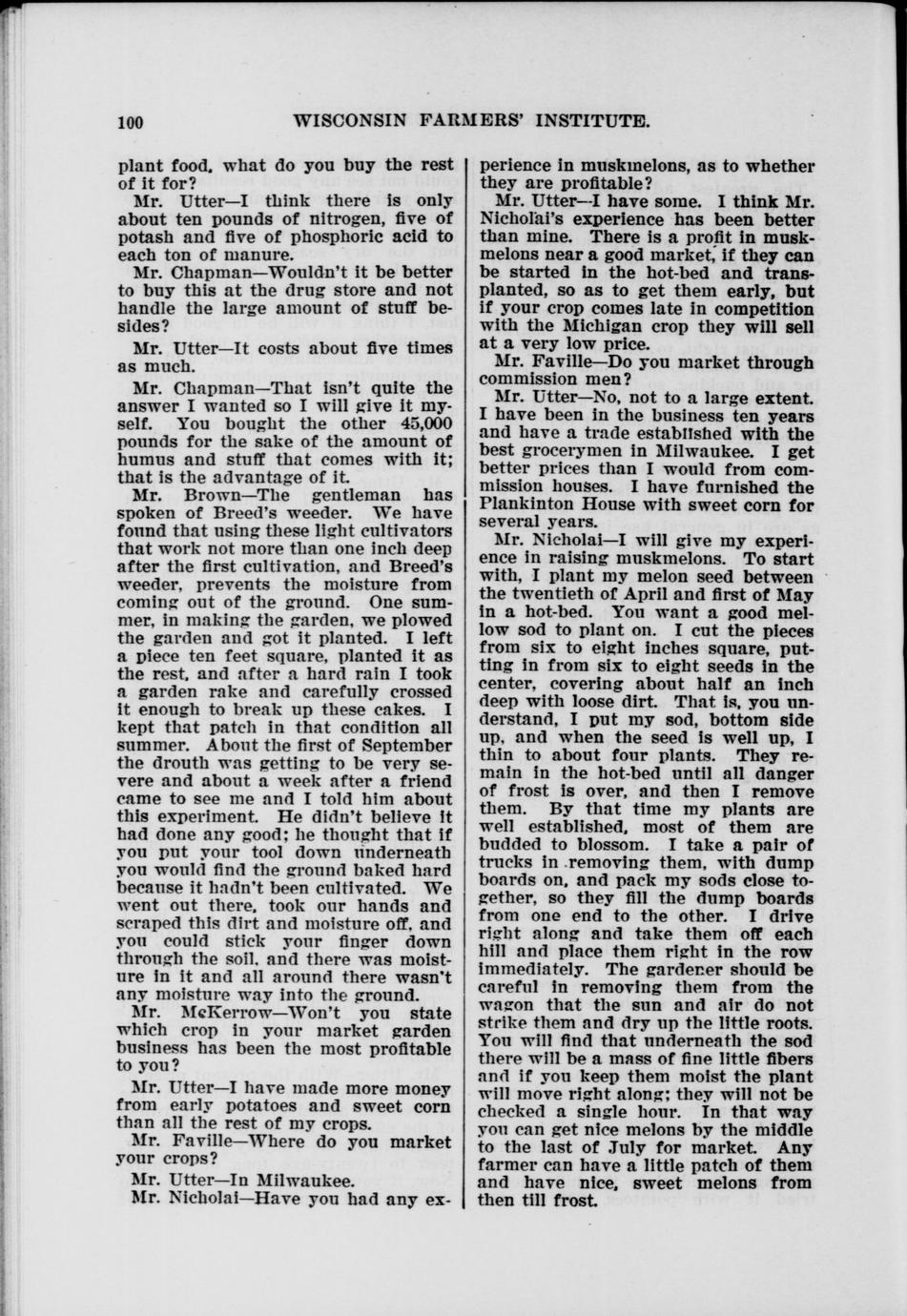 100 WISCONSIN FARMERS' INSTITUTE.

plant food, what do you buy the rest of it for?

Mr. Utter—I think there is only about ten pounds of nitrogen, five of potash and five of phosphoric acid to each ton of manure.

Mr. Chapman—Wouldn't it be better to buy this at the drug store and not handle the large amount of stuff besides?

Mr. Utter—It costs about five times as much.

Mr. Chapman—That isn't quite the answer I wanted so I will give it myself. You bought the other 45,000 pounds for the sake of the amount of humus and stuff that comes with it; that is the advantage of it.

Mr. Brown—The gentleman has spoken of Breed's weeder. We have found that using these light cultivators that work not more than one inch deep after the first cultivation, and Breed's weeder, prevents the moisture from coming out of the ground. One summer, in making the garden, we plowed the garden and got it planted. I left a piece ten feet square, planted it as the rest, and after a hard rain I took a garden rake and carefully crossed it enough to break up these cakes. I kept that patch in that condition all summer. About the first of September the drouth was getting to be very severe and about a week after a friend came to see me and I told him about this experiment. He didn't believe it had done any good; he thought that if you put your tool down underneath you would find the ground baked hard because it hadn't been cultivated. We went out there, took our hands and scraped this dirt and moisture off, and you could stick your finger down through the soil, and there was moisture in it and all around there wasn't any moisture way into the ground.

Mr. McKerrow—Won't you state which crop in your market garden business has been the most profitable to you?

Mr. Utter—I have made more money from early potatoes and sweet corn than all the rest of my crops.

Mr. Faville—Where do you market your crops?

Mr. Utter—In Milwaukee.

Mr. Nicholai—Have you had any experience in muskmelons, as to whether they are profitable?

Mr. Utter—I have some. I think Mr. Nicholai's experience has been better than mine. There is a profit in muskmelons near a good market, if they can be started in the hot-bed and transplanted, so as to get them early, but if your crop comes late in competition with the Michigan crop they will sell at a very low price.

Mr. Faville—Do you market through commission men?

Mr. Utter—No, not to a large extent. I have been in the business ten years and have a trade established with the best grocerymen in Milwaukee. I get better prices than I would from commission houses. I have furnished the Plankinton House with sweet corn for several years.

Mr. Nicholai—I will give my experience in raising muskmelons. To start with, I plant my melon seed between the twentieth of April and first of May in a hot-bed. You want a good mellow sod to plant on. I cut the pieces from six to eight inches square, putting in from six to eight seeds in the center, covering about half an inch deep with loose dirt. That is, you understand, I put my sod, bottom side up, and when the seed is well up, I thin to about four plants. They remain in the hot-bed until all danger of frost is over, and then I remove them. By that time my plants are well established, most of them are budded to blossom. I take a pair of trucks in removing them, with dump boards on, and pack my sods close together, so they fill the dump boards from one end to the other. I drive right along and take them off each hill and place them right in the row immediately. The gardener should be careful in removing them from the wagon that the sun and air do not strike them and dry up the little roots. You will find that underneath the sod there will be a mass of fine little fibers and if you keep them moist the plant will move right along; they will not be checked a single hour. In that way you can get nice melons by the middle to the last of July for market. Any farmer can have a little patch of them and have nice, sweet melons from then till frost.